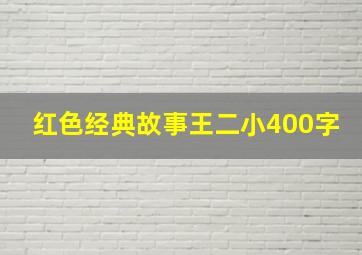 红色经典故事王二小400字